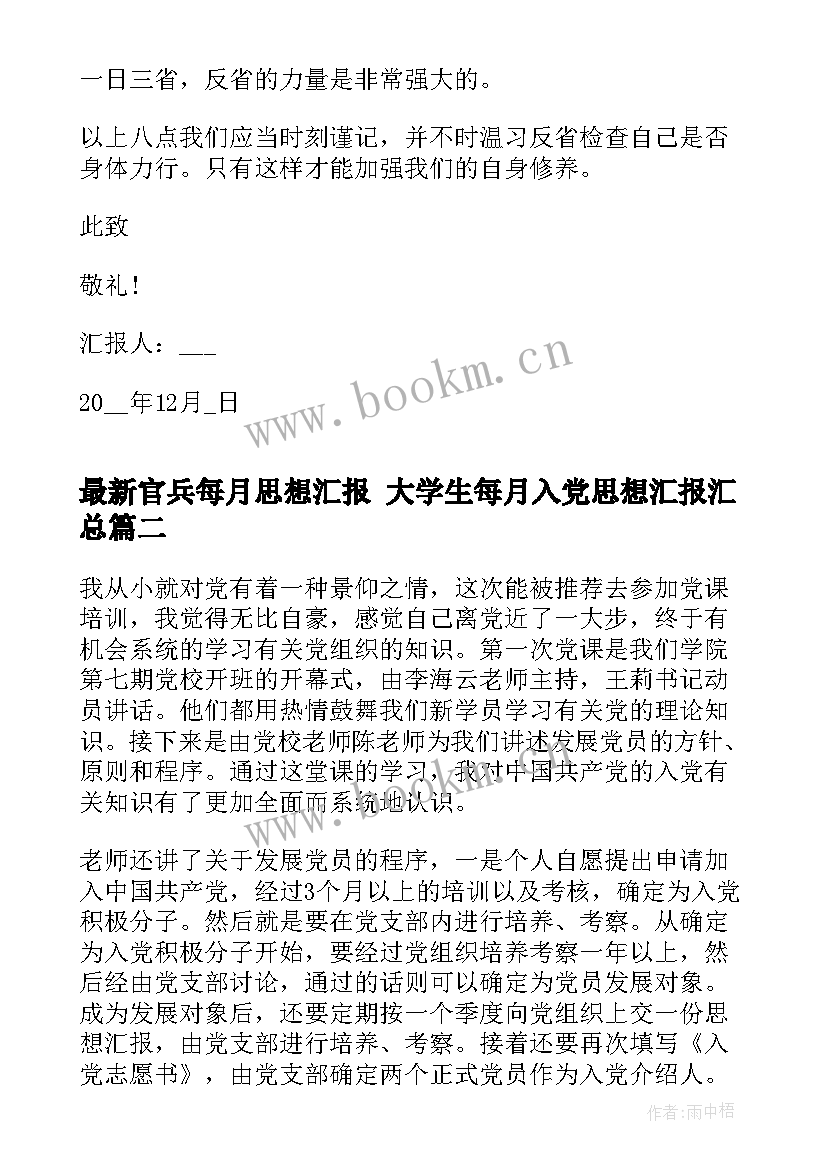 一日三省，反省的力量是非常强大的。

以上八点我们应当时刻谨记，并不时温习反省检查自己是否身体力行。只有这样才能加强我们的自身修养。

此致

敬礼！

汇报人：___

20__年12月_日

www.bookm.cn

最新官兵每月思想汇报 大学生每月入党思想汇报汇总篇二

我从小就对党有着一种景仰之情，这次能被推荐去参加党课培训，我觉得无比自豪，感觉自己离党近了一大步，终于有机会系统的学习有关党组织的知识。第一次党课是我们学院第七期党校开班的开幕式，由李海云老师主持，王莉书记动员讲话。他们都用热情鼓舞我们新学员学习有关党的理论知识。接下来是由党校老师陈老师为我们讲述发展党员的方针、原则和程序。通过这堂课的学习，我对中国共产党的入党有关知识有了更加全面而系统地认识。

www.bookm.cn

老师还讲了关于发展党员的程序，一是个人自愿提出申请加入中国共产党，经过3个月以上的培训以及考核，确定为入党积极分子。然后就是要在党支部内进行培养、考察。从确定为入党积极分子开始，要经过党组织培养考察一年以上，然后经由党支部讨论，通过的话则可以确定为党员发展对象。成为发展对象后，还要定期按一个季度向党组织上交一份思想汇报，由党支部进行培养、考察。接着还要再次填写《入党志愿书》，由党支部确定两个正式党员作为入党介绍人。

作者：雨中梧